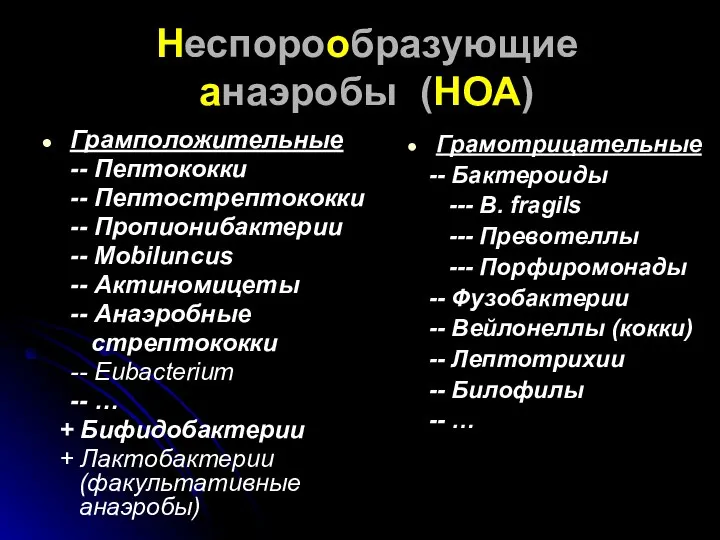 Неспорообразующие анаэробы (НОА)

• Грамположительные
-- Пептококки
-- Пептострептококки
-- Пропионибактерии
-- Mobiluncus
-- Актиномицеты
-- Анаэробные стрептококки
-- Eubacterium
-- …
+ Бифидобактерии
+ Лактобактерии (факультативные анаэробы)

• Грамотрицательные
-- Бактероиды
--- B. fragils
--- Превотеллы
--- Порфиромонады
-- Фузобактерии
-- Вейлонеллы (кокки)
-- Лептотрихии
-- Билофилы
-- …